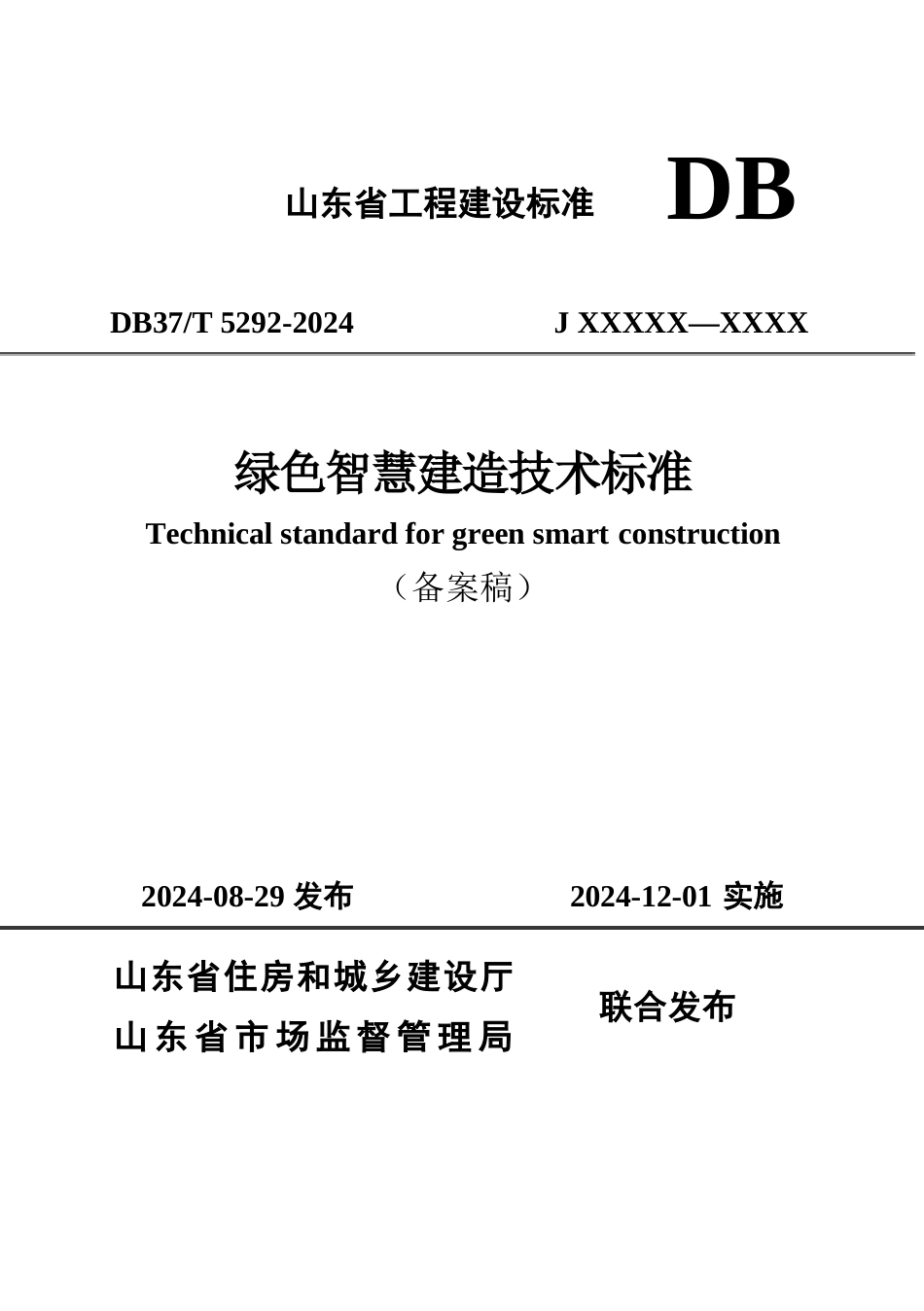 山东省工程建设标准 DB

DB37/T 5292-2024 J XXXXX—XXXX

绿色智慧建造技术标准

Technical standard for green smart construction

（备案稿）

2024-08-29 发布 2024-12-01 实施

山东省住房和城乡建设厅
山东省市场监督管理局

联合发布